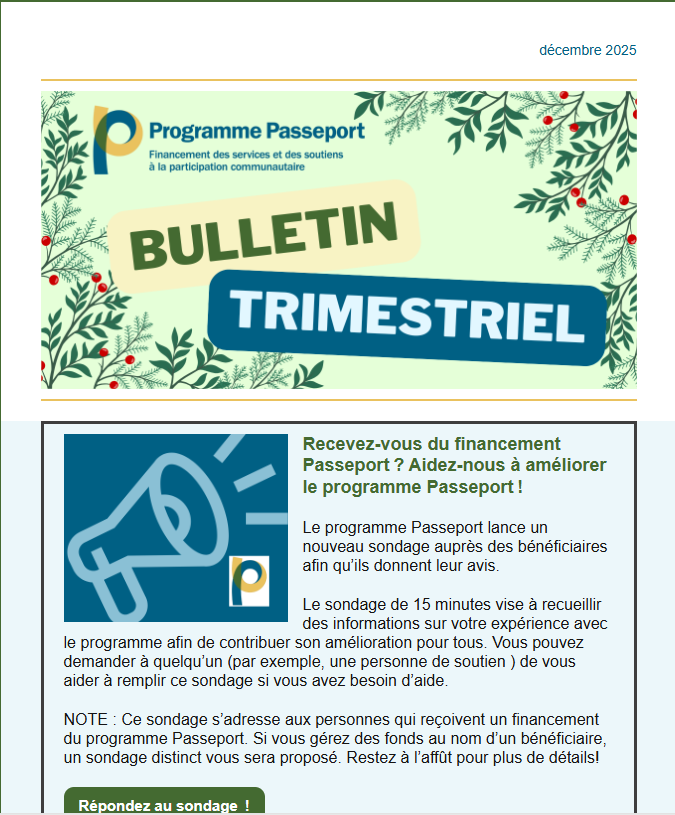 décembre 2025

Programme Passeport
Financement des services et des soutiens à la participation communautaire

BULLETIN
TRIMESTRIEL

Recevez-vous du financement Passeport ? Aidez-nous à améliorer le programme Passeport !

Le programme Passeport lance un nouveau sondage auprès des bénéficiaires afin qu'ils donnent leur avis.

Le sondage de 15 minutes vise à recueillir des informations sur votre expérience avec le programme afin de contribuer son amélioration pour tous. Vous pouvez demander à quelqu'un (par exemple, une personne de soutien ) de vous aider à remplir ce sondage si vous avez besoin d'aide.

NOTE : Ce sondage s'adresse aux personnes qui reçoivent un financement du programme Passeport. Si vous gérez des fonds au nom d'un bénéficiaire, un sondage distinct vous sera proposé. Restez à l'affût pour plus de détails!

Répondez au sondage !